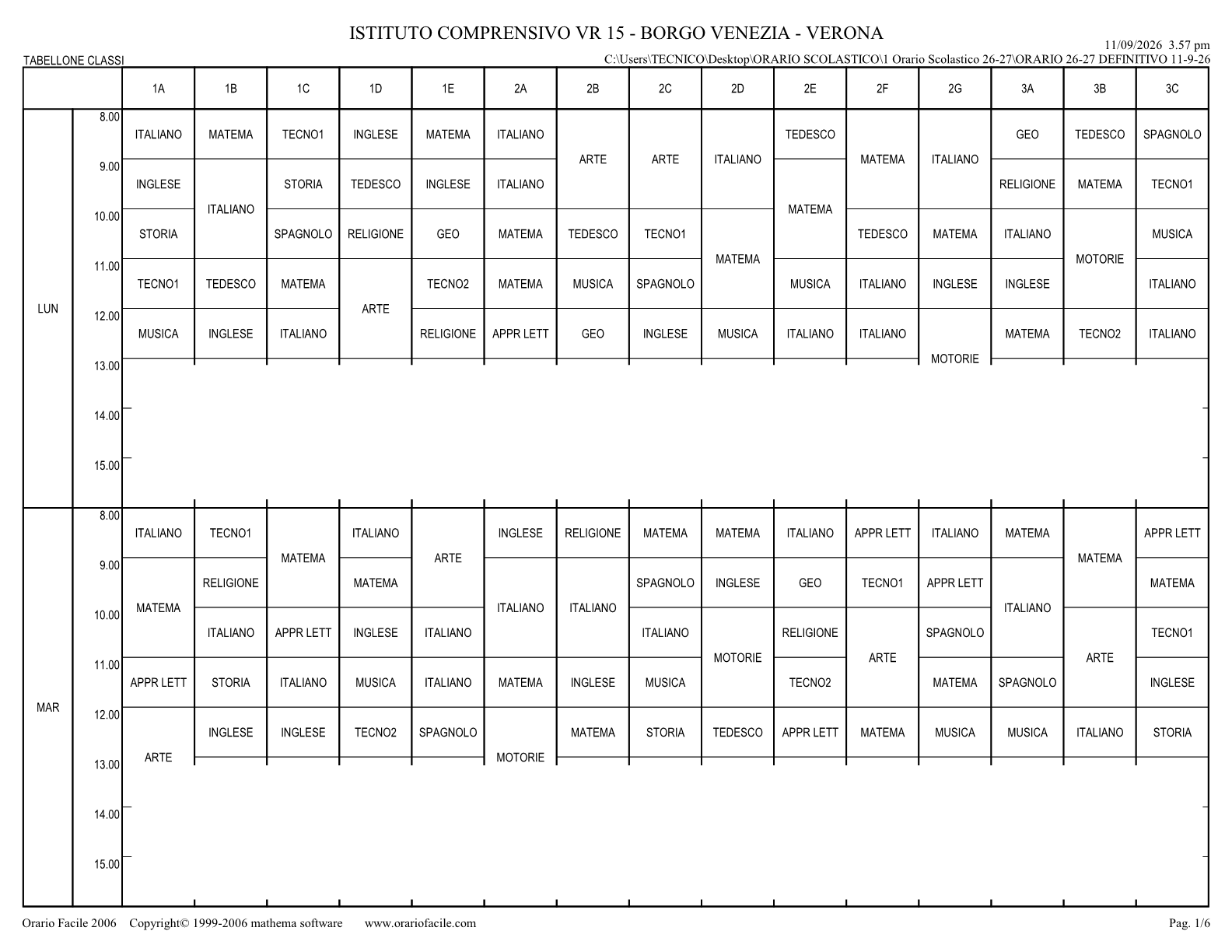 ISTITUTO COMPRENSIVO VR 15 - BORGO VENEZIA - VERONA

11/09/2026 3.57 pm

TABELLONE CLASSI

C:\Users\TECNICO\Desktop\ORARIO SCOLASTICO\1 Orario Scolastico 26-27\ORARIO 26-27 DEFINITIVO 11-9-26

| | | 1A | 1B | 1C | 1D | 1E | 2A | 2B | 2C | 2D | 2E | 2F | 2G | 3A | 3B | 3C |
|---|---|---|---|---|---|---|---|---|---|---|---|---|---|---|---|---|
| LUN | 8.00 | ITALIANO | MATEMA | TECNO1 | INGLESE | MATEMA | ITALIANO | ARTE | ARTE | ITALIANO | TEDESCO | MATEMA | ITALIANO | GEO | TEDESCO | SPAGNOLO |
| | 9.00 | INGLESE | ITALIANO | STORIA | TEDESCO | INGLESE | ITALIANO | | | | MATEMA | | | RELIGIONE | MATEMA | TECNO1 |
| | 10.00 | STORIA | | SPAGNOLO | RELIGIONE | GEO | MATEMA | TEDESCO | TECNO1 | MATEMA | | TEDESCO | MATEMA | ITALIANO | MOTORIE | MUSICA |
| | 11.00 | TECNO1 | TEDESCO | MATEMA | ARTE | TECNO2 | MATEMA | MUSICA | SPAGNOLO | | MUSICA | ITALIANO | INGLESE | INGLESE | | ITALIANO |
| | 12.00 | MUSICA | INGLESE | ITALIANO | | RELIGIONE | APPR LETT | GEO | INGLESE | MUSICA | ITALIANO | ITALIANO | MOTORIE | MATEMA | TECNO2 | ITALIANO |
| | 13.00 | | | | | | | | | | | | | | | |
| | 14.00 | | | | | | | | | | | | | | | |
| | 15.00 | | | | | | | | | | | | | | | |
| MAR | 8.00 | ITALIANO | TECNO1 | MATEMA | ITALIANO | ARTE | INGLESE | RELIGIONE | MATEMA | MATEMA | ITALIANO | APPR LETT | ITALIANO | MATEMA | MATEMA | APPR LETT |
| | 9.00 | MATEMA | RELIGIONE | | MATEMA | | ITALIANO | ITALIANO | SPAGNOLO | INGLESE | GEO | TECNO1 | APPR LETT | ITALIANO | | MATEMA |
| | 10.00 | | ITALIANO | APPR LETT | INGLESE | ITALIANO | | | ITALIANO | MOTORIE | RELIGIONE | ARTE | SPAGNOLO | | ARTE | TECNO1 |
| | 11.00 | APPR LETT | STORIA | ITALIANO | MUSICA | ITALIANO | MATEMA | INGLESE | MUSICA | | TECNO2 | | MATEMA | SPAGNOLO | | INGLESE |
| | 12.00 | ARTE | INGLESE | INGLESE | TECNO2 | SPAGNOLO | MOTORIE | MATEMA | STORIA | TEDESCO | APPR LETT | MATEMA | MUSICA | MUSICA | ITALIANO | STORIA |
| | 13.00 | | | | | | | | | | | | | | | |
| | 14.00 | | | | | | | | | | | | | | | |
| | 15.00 | | | | | | | | | | | | | | | |

Orario Facile 2006 Copyright© 1999-2006 mathema software www.orariofacile.com

Pag. 1/6